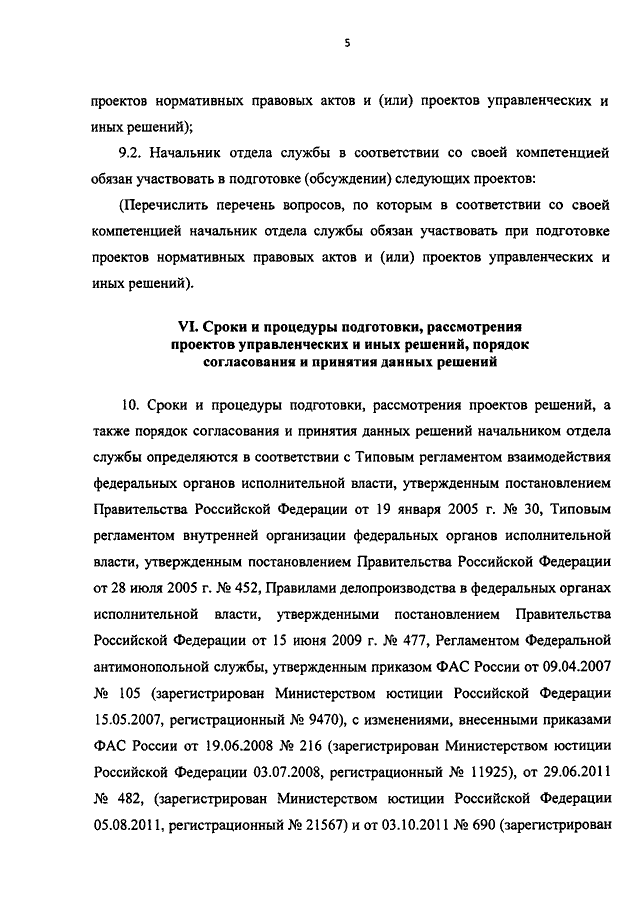 5

проектов нормативных правовых актов и (или) проектов управленческих и иных решений);

9.2. Начальник отдела службы в соответствии со своей компетенцией обязан участвовать в подготовке (обсуждении) следующих проектов:

(Перечислить перечень вопросов, по которым в соответствии со своей компетенцией начальник отдела службы обязан участвовать при подготовке проектов нормативных правовых актов и (или) проектов управленческих и иных решений).

VI. Сроки и процедуры подготовки, рассмотрения проектов управленческих и иных решений, порядок согласования и принятия данных решений

10. Сроки и процедуры подготовки, рассмотрения проектов решений, а также порядок согласования и принятия данных решений начальником отдела службы определяются в соответствии с Типовым регламентом взаимодействия федеральных органов исполнительной власти, утвержденным постановлением Правительства Российской Федерации от 19 января 2005 г. № 30, Типовым регламентом внутренней организации федеральных органов исполнительной власти, утвержденным постановлением Правительства Российской Федерации от 28 июля 2005 г. № 452, Правилами делопроизводства в федеральных органах исполнительной власти, утвержденными постановлением Правительства Российской Федерации от 15 июня 2009 г. № 477, Регламентом Федеральной антимонопольной службы, утвержденным приказом ФАС России от 09.04.2007 № 105 (зарегистрирован Министерством юстиции Российской Федерации 15.05.2007, регистрационный № 9470), с изменениями, внесенными приказами ФАС России от 19.06.2008 № 216 (зарегистрирован Министерством юстиции Российской Федерации 03.07.2008, регистрационный № 11925), от 29.06.2011 № 482, (зарегистрирован Министерством юстиции Российской Федерации 05.08.2011, регистрационный № 21567) и от 03.10.2011 № 690 (зарегистрирован